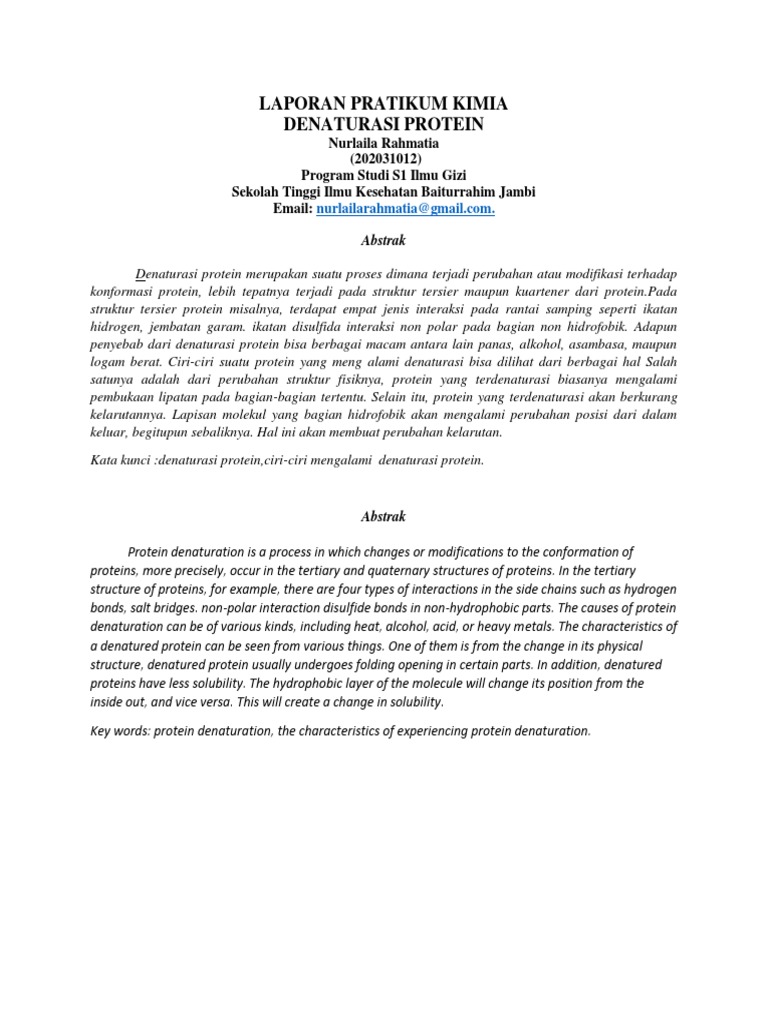 LAPORAN PRATIKUM KIMIA
DENATURASI PROTEIN
Nurlaila Rahmatia
(202031012)
Program Studi S1 Ilmu Gizi
Sekolah Tinggi Ilmu Kesehatan Baiturrahim Jambi
Email: nurlailarahmatia@gmail.com.

Abstrak

Denaturasi protein merupakan suatu proses dimana terjadi perubahan atau modifikasi terhadap konformasi protein, lebih tepatnya terjadi pada struktur tersier maupun kuartener dari protein.Pada struktur tersier protein misalnya, terdapat empat jenis interaksi pada rantai samping seperti ikatan hidrogen, jembatan garam. ikatan disulfida interaksi non polar pada bagian non hidrofobik. Adapun penyebab dari denaturasi protein bisa berbagai macam antara lain panas, alkohol, asambasa, maupun logam berat. Ciri-ciri suatu protein yang meng alami denaturasi bisa dilihat dari berbagai hal Salah satunya adalah dari perubahan struktur fisiknya, protein yang terdenaturasi biasanya mengalami pembukaan lipatan pada bagian-bagian tertentu. Selain itu, protein yang terdenaturasi akan berkurang kelarutannya. Lapisan molekul yang bagian hidrofobik akan mengalami perubahan posisi dari dalam keluar, begitupun sebaliknya. Hal ini akan membuat perubahan kelarutan.

Kata kunci :denaturasi protein,ciri-ciri mengalami denaturasi protein.

Abstrak

Protein denaturation is a process in which changes or modifications to the conformation of proteins, more precisely, occur in the tertiary and quaternary structures of proteins. In the tertiary structure of proteins, for example, there are four types of interactions in the side chains such as hydrogen bonds, salt bridges. non-polar interaction disulfide bonds in non-hydrophobic parts. The causes of protein denaturation can be of various kinds, including heat, alcohol, acid, or heavy metals. The characteristics of a denatured protein can be seen from various things. One of them is from the change in its physical structure, denatured protein usually undergoes folding opening in certain parts. In addition, denatured proteins have less solubility. The hydrophobic layer of the molecule will change its position from the inside out, and vice versa. This will create a change in solubility.

Key words: protein denaturation, the characteristics of experiencing protein denaturation.